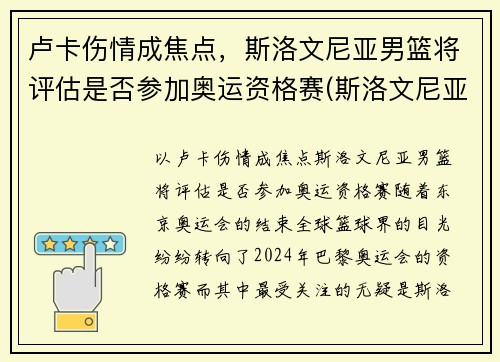 卢卡伤情成焦点，斯洛文尼亚男篮将评估是否参加奥运资格赛(斯洛文尼亚

以卢卡伤情成焦点斯洛文尼亚男篮将评估是否参加奥运资格赛随着东京奥运会的结束全球篮球界的目光纷纷转向了2024年巴黎奥运会的资格赛而其中最受关注的无疑是斯洛